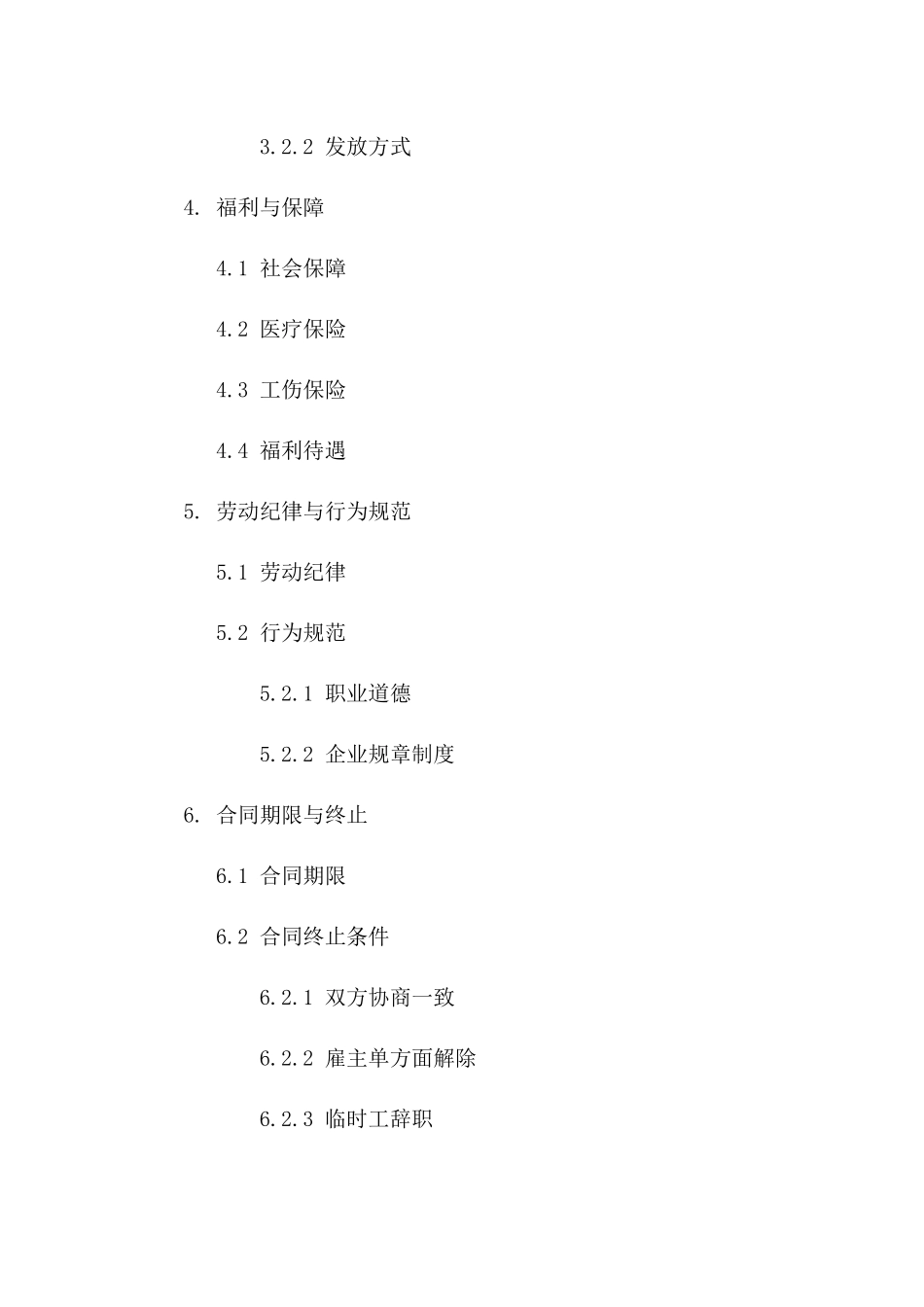 3.2.2 发放方式

4. 福利与保障

4.1 社会保障

4.2 医疗保险

4.3 工伤保险

4.4 福利待遇

5. 劳动纪律与行为规范

5.1 劳动纪律

5.2 行为规范

5.2.1 职业道德

5.2.2 企业规章制度

6. 合同期限与终止

6.1 合同期限

6.2 合同终止条件

6.2.1 双方协商一致

6.2.2 雇主单方面解除

6.2.3 临时工辞职